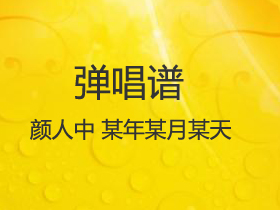 弹唱谱

颜人中 某年某月某天